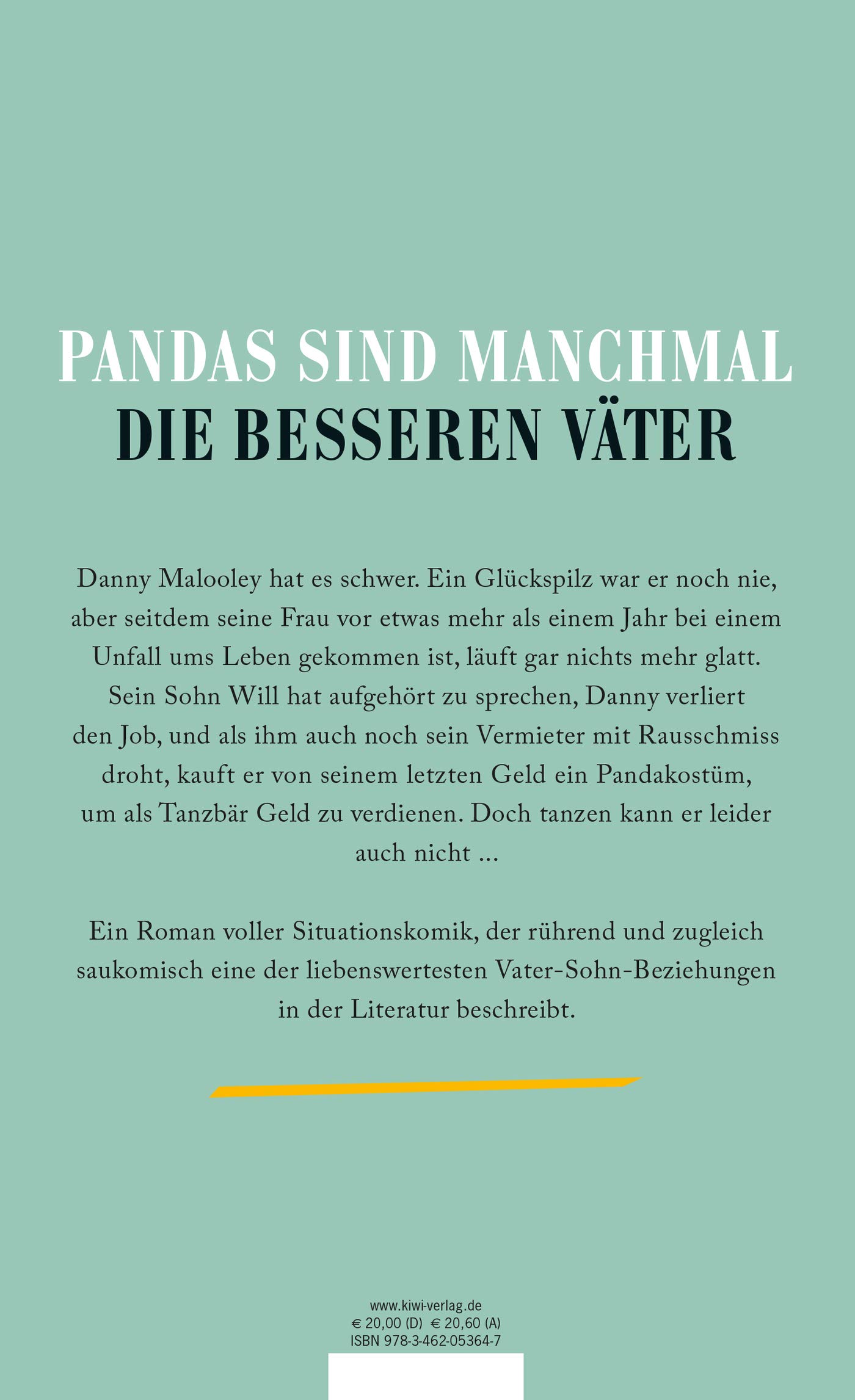 PANDAS SIND MANCHMAL
DIE BESSEREN VÄTER

Danny Malooley hat es schwer. Ein Glückspilz war er noch nie, aber seitdem seine Frau vor etwas mehr als einem Jahr bei einem Unfall ums Leben gekommen ist, läuft gar nichts mehr glatt. Sein Sohn Will hat aufgehört zu sprechen, Danny verliert den Job, und als ihm auch noch sein Vermieter mit Rausschmiss droht, kauft er von seinem letzten Geld ein Pandakostüm, um als Tanzbär Geld zu verdienen. Doch tanzen kann er leider auch nicht …

Ein Roman voller Situationskomik, der rührend und zugleich saukomisch eine der liebenswertesten Vater-Sohn-Beziehungen in der Literatur beschreibt.

www.kiwi-verlag.de
€ 20,00 (D) € 20,60 (A)
ISBN 978-3-462-05364-7